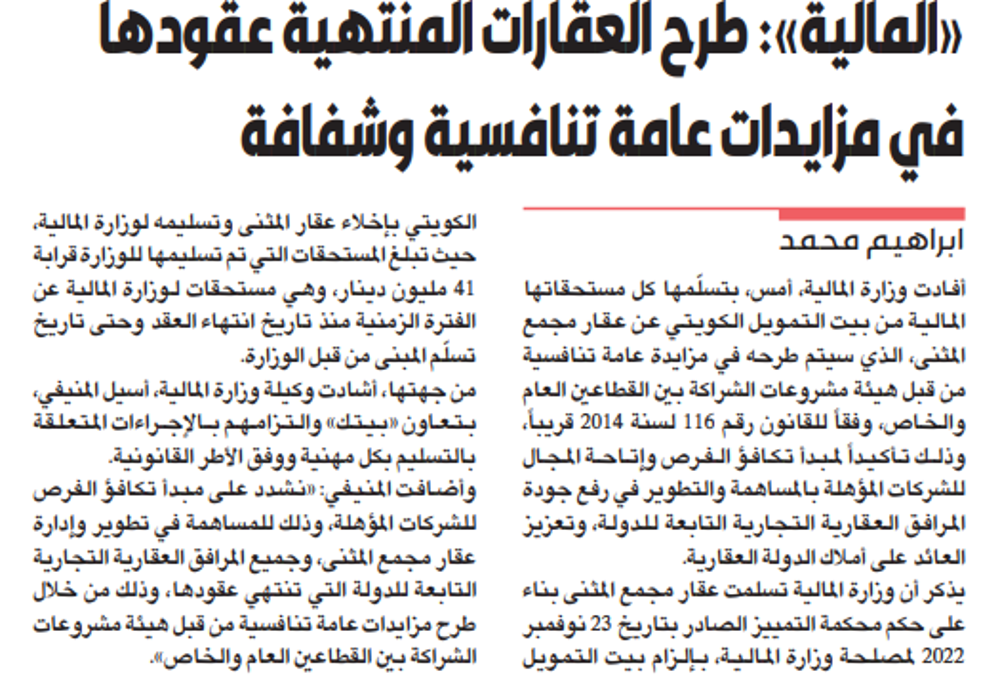 «المالية»: طرح العقارات المنتهية عقودها في مزايدات عامة تنافسية وشفافة

ابراهيم محمد

أفادت وزارة المالية، أمس، بتسلّمها كل مستحقاتها المالية من بيت التمويل الكويتي عن عقار مجمع المثنى، الذي سيتم طرحه في مزايدة عامة تنافسية من قبل هيئة مشروعات الشراكة بين القطاعين العام والخاص، وفقاً للقانون رقم 116 لسنة 2014 قريباً، وذلك تأكيداً لمبدأ تكافؤ الفرص وإتاحة المجال للشركات المؤهلة بالمساهمة والتطوير في رفع جودة المرافق العقارية التجارية التابعة للدولة، وتعزيز العائد على أملاك الدولة العقارية.

يذكر أن وزارة المالية تسلمت عقار مجمع المثنى بناء على حكم محكمة التمييز الصادر بتاريخ 23 نوفمبر 2022 لمصلحة وزارة المالية، بإلزام بيت التمويل الكويتي بإخلاء عقار المثنى وتسليمه لوزارة المالية، حيث تبلغ المستحقات التي تم تسليمها للوزارة قرابة 41 مليون دينار، وهي مستحقات لوزارة المالية عن الفترة الزمنية منذ تاريخ انتهاء العقد وحتى تاريخ تسلّم المبنى من قبل الوزارة.

من جهتها، أشادت وكيلة وزارة المالية، أسيل المنيفي، بتعاون «بيتك» والتزامهم بالإجراءات المتعلقة بالتسليم بكل مهنية ووفق الأطر القانونية.

وأضافت المنيفي: «نشدد على مبدأ تكافؤ الفرص للشركات المؤهلة، وذلك للمساهمة في تطوير وإدارة عقار مجمع المثنى، وجميع المرافق العقارية التجارية التابعة للدولة التي تنتهي عقودها، وذلك من خلال طرح مزايدات عامة تنافسية من قبل هيئة مشروعات الشراكة بين القطاعين العام والخاص».